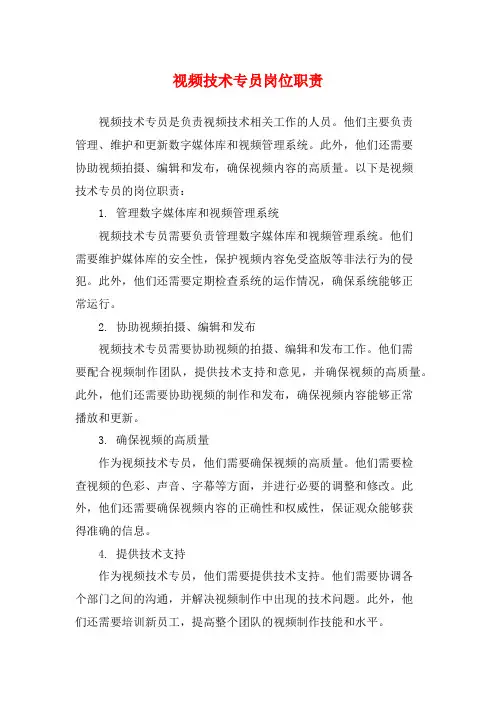 视频技术专员岗位职责

视频技术专员是负责视频技术相关工作的人员。他们主要负责管理、维护和更新数字媒体库和视频管理系统。此外，他们还需要协助视频拍摄、编辑和发布，确保视频内容的高质量。以下是视频技术专员的岗位职责：

1. 管理数字媒体库和视频管理系统

视频技术专员需要负责管理数字媒体库和视频管理系统。他们需要维护媒体库的安全性，保护视频内容免受盗版等非法行为的侵犯。此外，他们还需要定期检查系统的运作情况，确保系统能够正常运行。

2. 协助视频拍摄、编辑和发布

视频技术专员需要协助视频的拍摄、编辑和发布工作。他们需要配合视频制作团队，提供技术支持和意见，并确保视频的高质量。此外，他们还需要协助视频的制作和发布，确保视频内容能够正常播放和更新。

3. 确保视频的高质量

作为视频技术专员，他们需要确保视频的高质量。他们需要检查视频的色彩、声音、字幕等方面，并进行必要的调整和修改。此外，他们还需要确保视频内容的正确性和权威性，保证观众能够获得准确的信息。

4. 提供技术支持

作为视频技术专员，他们需要提供技术支持。他们需要协调各个部门之间的沟通，并解决视频制作中出现的技术问题。此外，他们还需要培训新员工，提高整个团队的视频制作技能和水平。